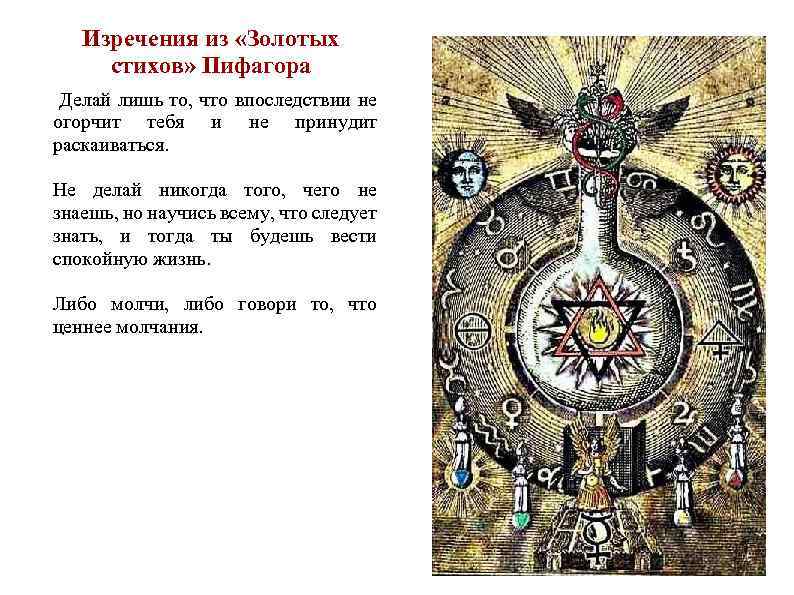 Изречения из «Золотых стихов» Пифагора

Делай лишь то, что впоследствии не огорчит тебя и не принудит раскаиваться.

Не делай никогда того, чего не знаешь, но научись всему, что следует знать, и тогда ты будешь вести спокойную жизнь.

Либо молчи, либо говори то, что ценнее молчания.